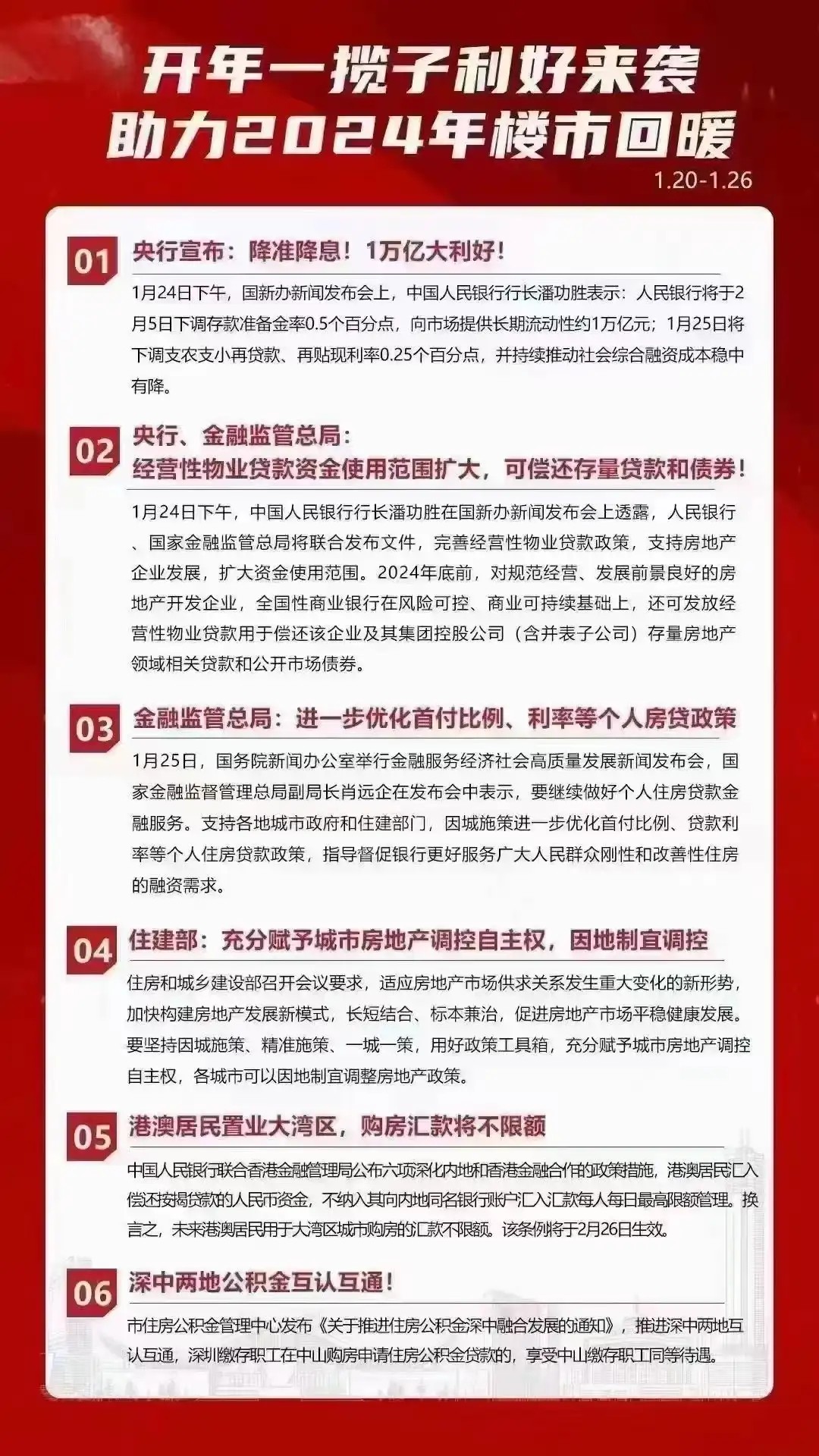 开年一揽子利好来袭
助力2024年楼市回暖

1.20-1.26

01 央行宣布：降准降息！1万亿大利好！

1月24日下午，国新办新闻发布会上，中国人民银行行长潘功胜表示：人民银行将于2月5日下调存款准备金率0.5个百分点，向市场提供长期流动性约1万亿元；1月25日将下调支农支小再贷款、再贴现利率0.25个百分点，并持续推动社会综合融资成本稳中有降。

02 央行、金融监管总局：
经营性物业贷款资金使用范围扩大，可偿还存量贷款和债券！

1月24日下午，中国人民银行行长潘功胜在国新办新闻发布会上透露，人民银行、国家金融监管总局将联合发布文件，完善经营性物业贷款政策，支持房地产企业发展，扩大资金使用范围。2024年底前，对规范经营、发展前景良好的房地产开发企业，全国性商业银行在风险可控、商业可持续基础上，还可发放经营性物业贷款用于偿还该企业及其集团控股公司（含并表子公司）存量房地产领域相关贷款和公开市场债券。

03 金融监管总局：进一步优化首付比例、利率等个人房贷政策

1月25日，国务院新闻办公室举行金融服务经济社会高质量发展新闻发布会，国家金融监督管理总局副局长肖远企在发布会中表示，要继续做好个人住房贷款金融服务。支持各地城市政府和住建部门，因城施策进一步优化首付比例、贷款利率等个人住房贷款政策，指导督促银行更好服务广大人民群众刚性和改善性住房的融资需求。

04 住建部：充分赋予城市房地产调控自主权，因地制宜调控

住房和城乡建设部召开会议要求，适应房地产市场供求关系发生重大变化的新形势，加快构建房地产发展新模式，长短结合、标本兼治，促进房地产市场平稳健康发展。要坚持因城施策、精准施策、一城一策，用好政策工具箱，充分赋予城市房地产调控自主权，各城市可以因地制宜调整房地产政策。

05 港澳居民置业大湾区，购房汇款将不限额

中国人民银行联合香港金融管理局公布六项深化内地和香港金融合作的政策措施，港澳居民汇入偿还按揭贷款的人民币资金，不纳入其向内地同名银行账户汇入汇款每人每日最高限额管理。换言之，未来港澳居民用于大湾区城市购房的汇款不限额。该条例将于2月26日生效。

06 深中两地公积金互认互通！

市住房公积金管理中心发布《关于推进住房公积金深中融合发展的通知》，推进深中两地互认互通，深圳缴存职工在中山购房申请住房公积金贷款的，享受中山缴存职工同等待遇。